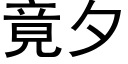 竟夕